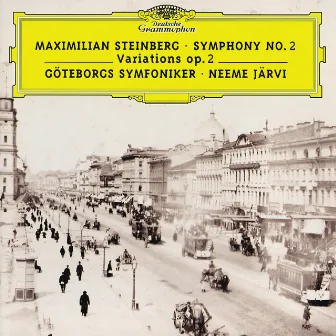 Deutsche Grammophon

MAXIMILIAN STEINBERG · SYMPHONY NO. 2

Variations op. 2

GÖTEBORGS SYMFONIKER · NEEME JÄRVI